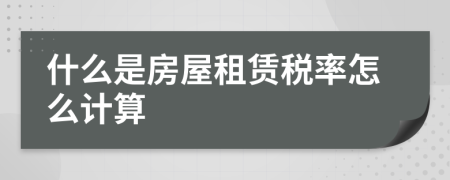 什么是房屋租赁税率怎么计算